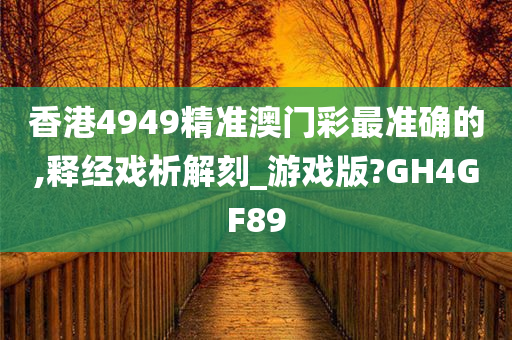 香港4949精准澳门彩最准确的,释经戏析解刻_游戏版?GH4GF89